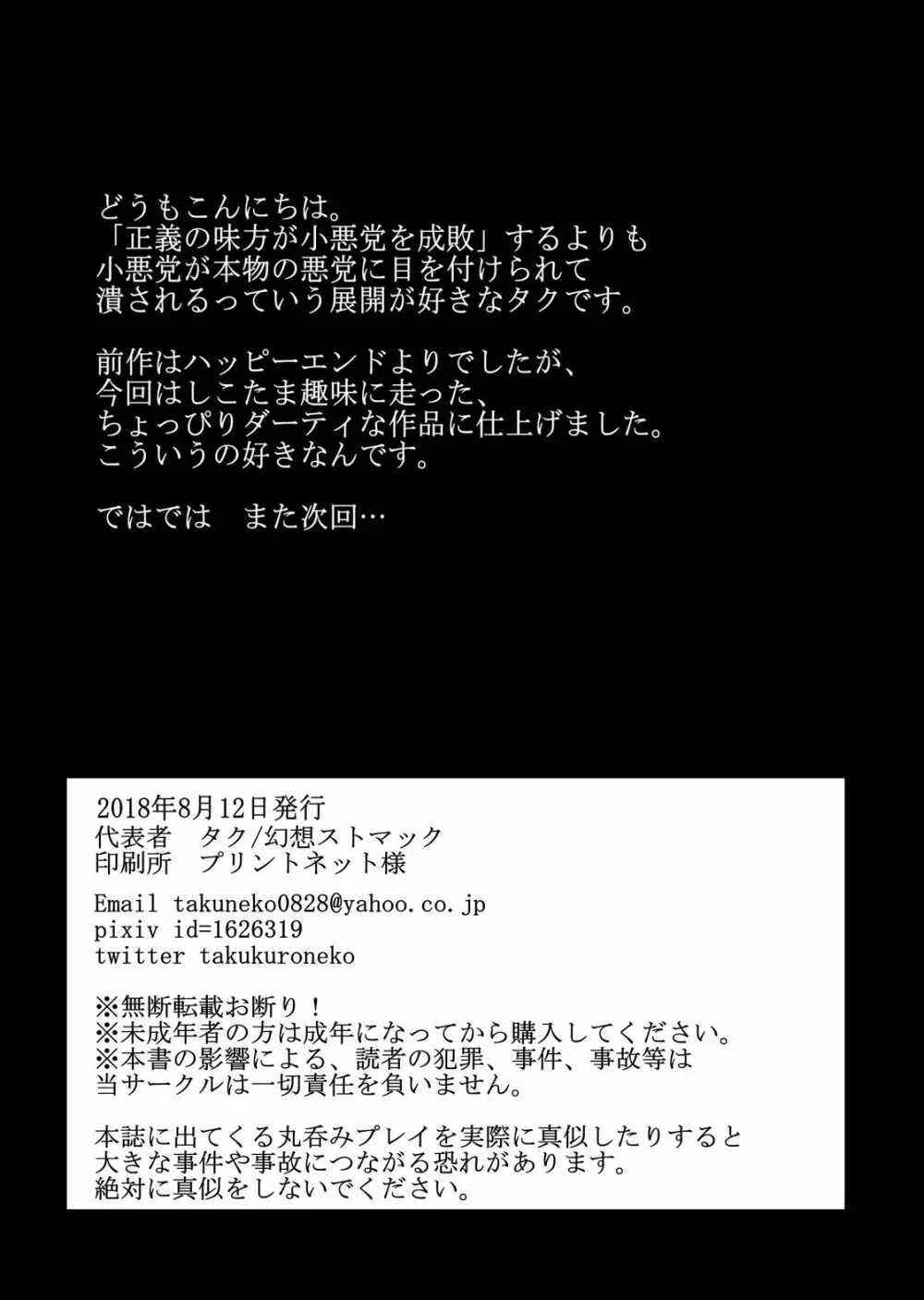 どうもこんにちは。
「正義の味方が小悪党を成敗」するよりも
小悪党が本物の悪党に目を付けられて
潰されるっていう展開が好きなタクです。

前作はハッピーエンドよりでしたが、
今回はしこたま趣味に走った、
ちょっぴりダーティな作品に仕上げました。
こういうの好きなんです。

ではでは　また次回…

2018年8月12日発行
代表者　タク/幻想ストマック
印刷所　プリントネット様

Email takuneko0828@yahoo.co.jp
pixiv id=1626319
twitter takukuroneko

※無断転載お断り！
※未成年者の方は成年になってから購入してください。
※本書の影響による、読者の犯罪、事件、事故等は
当サークルは一切責任を負いません。

本誌に出てくる丸呑みプレイを実際に真似したりすると
大きな事件や事故につながる恐れがあります。
絶対に真似をしないでください。